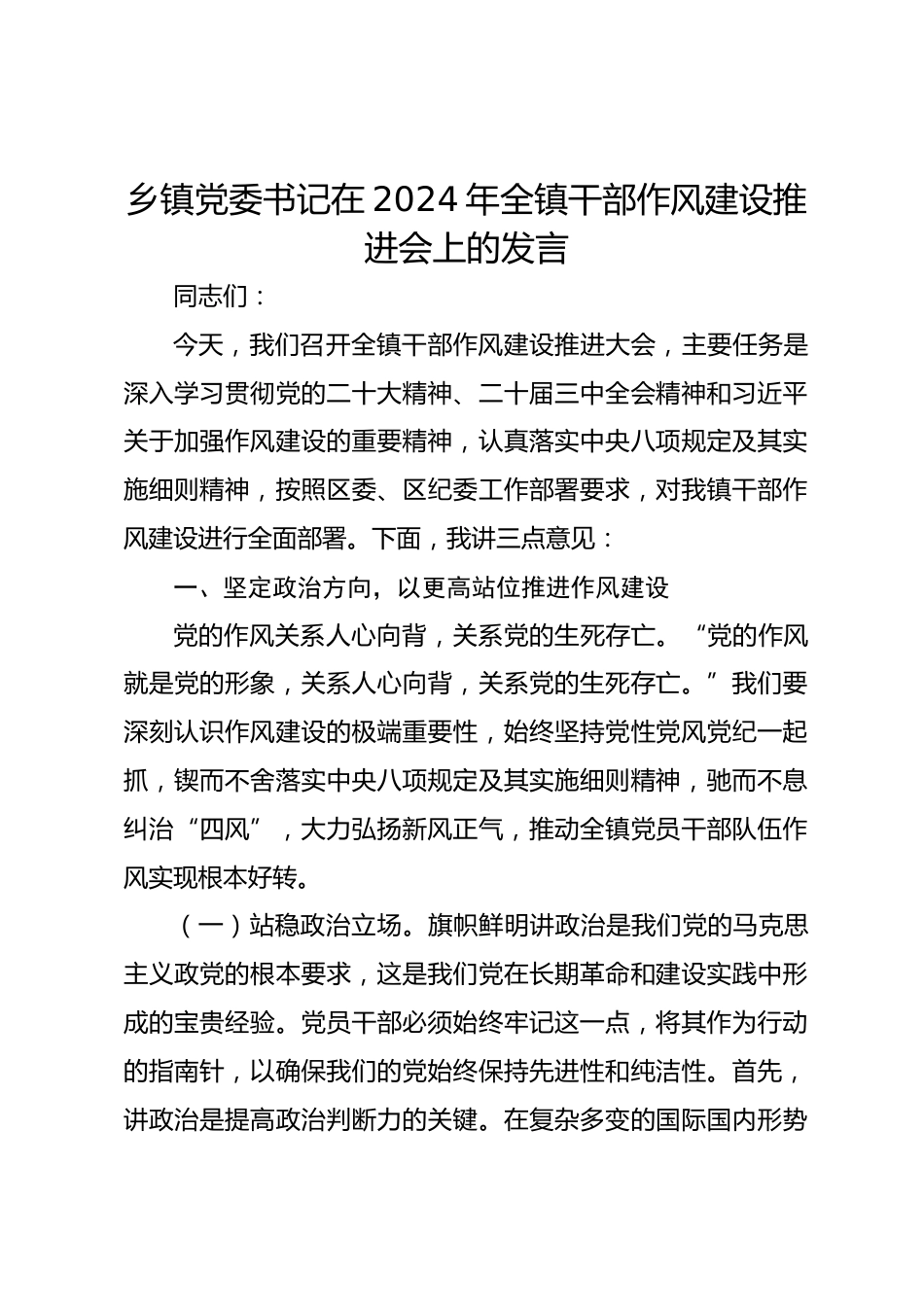 乡镇党委书记在2024年全镇干部作风建设推进会上的发言

同志们：

今天，我们召开全镇干部作风建设推进大会，主要任务是深入学习贯彻党的二十大精神、二十届三中全会精神和习近平关于加强作风建设的重要精神，认真落实中央八项规定及其实施细则精神，按照区委、区纪委工作部署要求，对我镇干部作风建设进行全面部署。下面，我讲三点意见：

一、坚定政治方向，以更高站位推进作风建设

党的作风关系人心向背，关系党的生死存亡。“党的作风就是党的形象，关系人心向背，关系党的生死存亡。”我们要深刻认识作风建设的极端重要性，始终坚持党性党风党纪一起抓，锲而不舍落实中央八项规定及其实施细则精神，驰而不息纠治“四风”，大力弘扬新风正气，推动全镇党员干部队伍作风实现根本好转。

（一）站稳政治立场。旗帜鲜明讲政治是我们党的马克思主义政党的根本要求，这是我们党在长期革命和建设实践中形成的宝贵经验。党员干部必须始终牢记这一点，将其作为行动的指南针，以确保我们的党始终保持先进性和纯洁性。首先，讲政治是提高政治判断力的关键。在复杂多变的国际国内形势